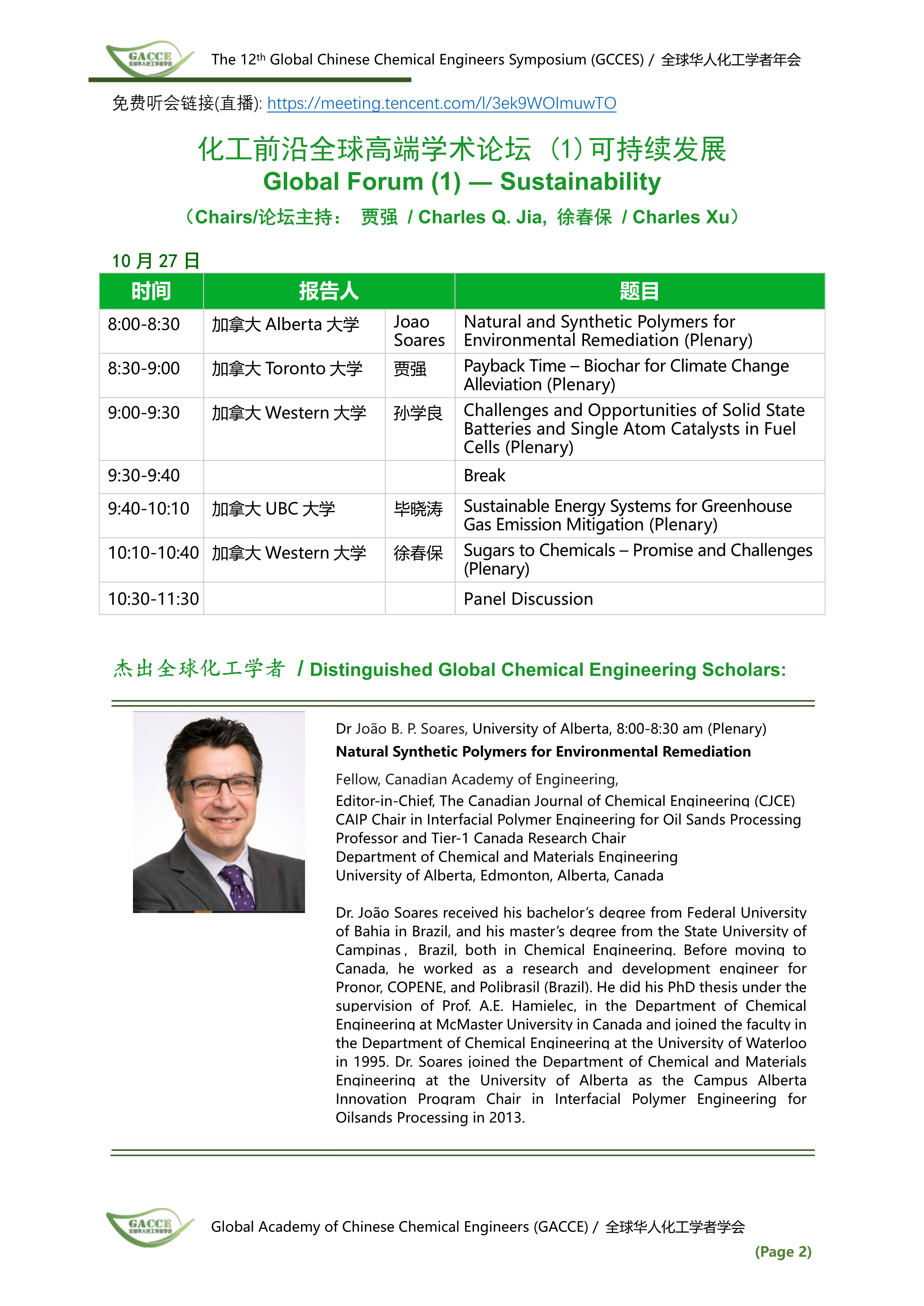 GACCE 全球华人化工学者学会

The 12th Global Chinese Chemical Engineers Symposium (GCCES) / 全球华人化工学者年会

免费听会链接(直播): https://meeting.tencent.com/l/3ek9WOlmuwTO

化工前沿全球高端学术论坛（1）可持续发展
Global Forum (1) — Sustainability
（Chairs/论坛主持： 贾强 / Charles Q. Jia, 徐春保 / Charles Xu）

10 月 27 日

| 时间 | 报告人 | | 题目 |
|---|---|---|---|
| 8:00-8:30 | 加拿大 Alberta 大学 | Joao Soares | Natural and Synthetic Polymers for Environmental Remediation (Plenary) |
| 8:30-9:00 | 加拿大 Toronto 大学 | 贾强 | Payback Time – Biochar for Climate Change Alleviation (Plenary) |
| 9:00-9:30 | 加拿大 Western 大学 | 孙学良 | Challenges and Opportunities of Solid State Batteries and Single Atom Catalysts in Fuel Cells (Plenary) |
| 9:30-9:40 | | | Break |
| 9:40-10:10 | 加拿大 UBC 大学 | 毕晓涛 | Sustainable Energy Systems for Greenhouse Gas Emission Mitigation (Plenary) |
| 10:10-10:40 | 加拿大 Western 大学 | 徐春保 | Sugars to Chemicals – Promise and Challenges (Plenary) |
| 10:30-11:30 | | | Panel Discussion |

杰出全球化工学者 / Distinguished Global Chemical Engineering Scholars:

Dr João B. P. Soares, University of Alberta, 8:00-8:30 am (Plenary)
Natural Synthetic Polymers for Environmental Remediation
Fellow, Canadian Academy of Engineering,
Editor-in-Chief, The Canadian Journal of Chemical Engineering (CJCE)
CAIP Chair in Interfacial Polymer Engineering for Oil Sands Processing
Professor and Tier-1 Canada Research Chair
Department of Chemical and Materials Engineering
University of Alberta, Edmonton, Alberta, Canada

Dr. João Soares received his bachelor's degree from Federal University of Bahia in Brazil, and his master's degree from the State University of Campinas , Brazil, both in Chemical Engineering. Before moving to Canada, he worked as a research and development engineer for Pronor, COPENE, and Polibrasil (Brazil). He did his PhD thesis under the supervision of Prof. A.E. Hamielec, in the Department of Chemical Engineering at McMaster University in Canada and joined the faculty in the Department of Chemical Engineering at the University of Waterloo in 1995. Dr. Soares joined the Department of Chemical and Materials Engineering at the University of Alberta as the Campus Alberta Innovation Program Chair in Interfacial Polymer Engineering for Oilsands Processing in 2013.

GACCE 全球华人化工学者学会

Global Academy of Chinese Chemical Engineers (GACCE) / 全球华人化工学者学会

(Page 2)